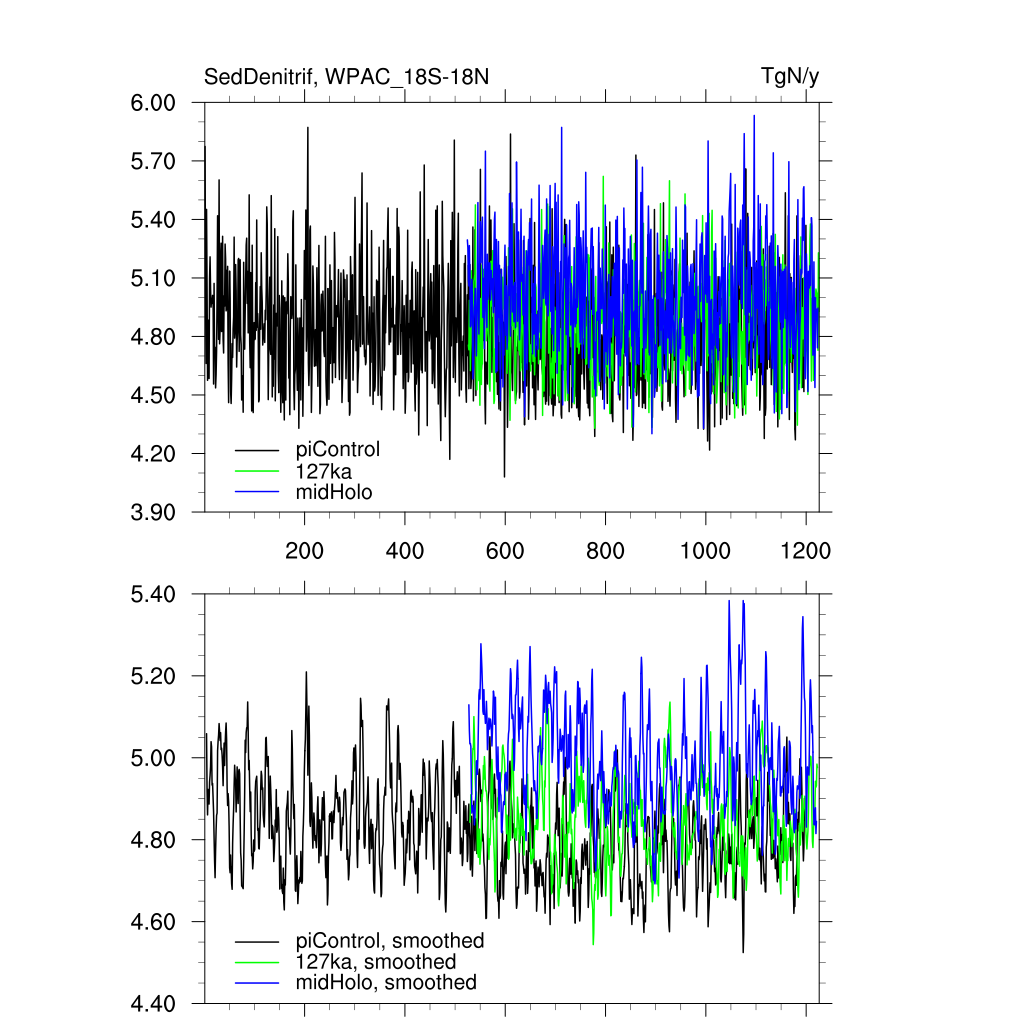 SedDenitrif, WPAC_18S-18N

TgN/y

6.00
5.70
5.40
5.10
4.80
4.50
4.20
3.90

piControl
127ka
midHolo

200
400
600
800
1000
1200

5.40
5.20
5.00
4.80
4.60
4.40

piControl, smoothed
127ka, smoothed
midHolo, smoothed